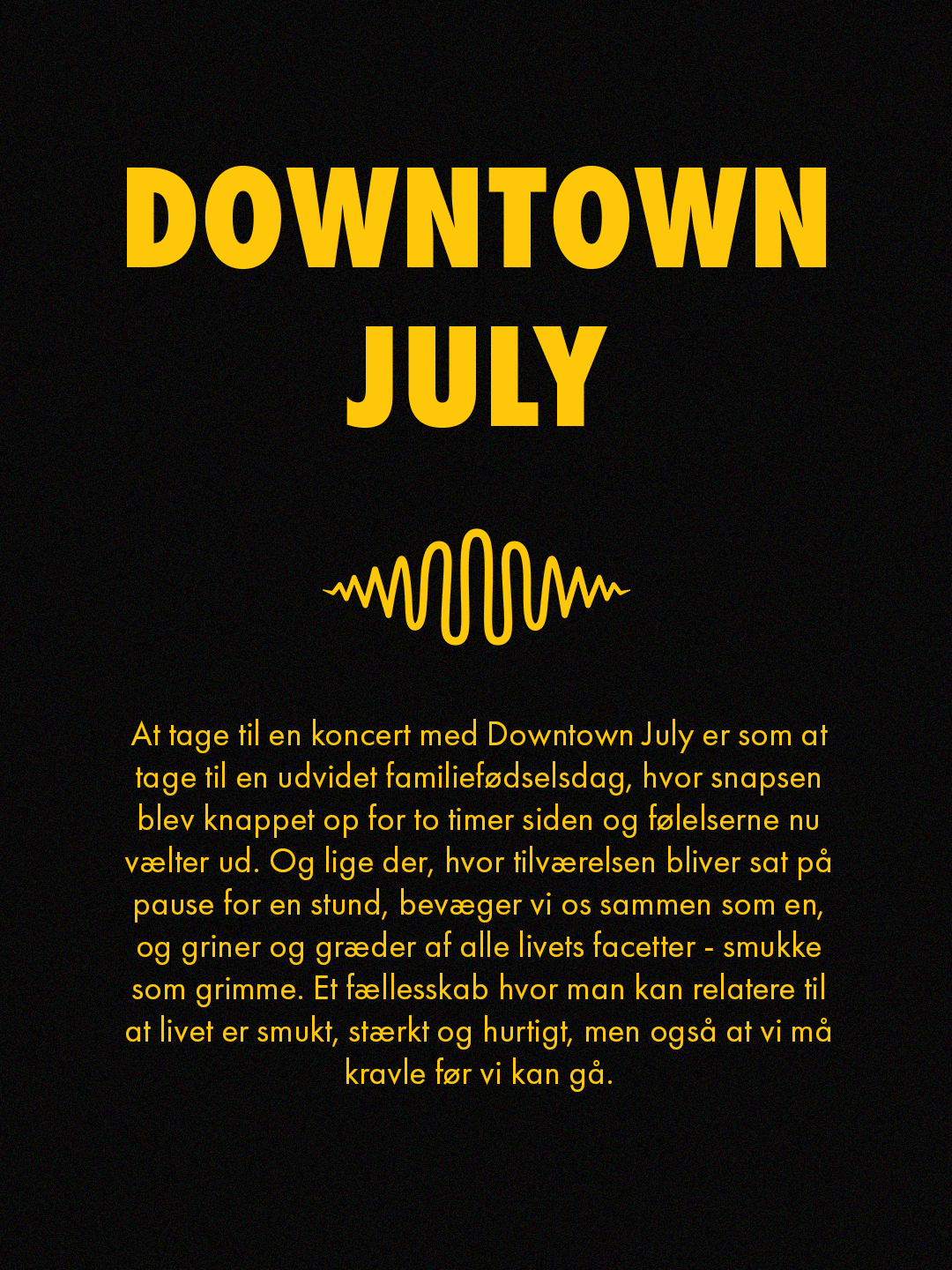 DOWNTOWN JULY

At tage til en koncert med Downtown July er som at tage til en udvidet familiefødselsdag, hvor snapsen blev knappet op for to timer siden og følelserne nu vælter ud. Og lige der, hvor tilværelsen bliver sat på pause for en stund, bevæger vi os sammen som en, og griner og græder af alle livets facetter - smukke som grimme. Et fællesskab hvor man kan relatere til at livet er smukt, stærkt og hurtigt, men også at vi må kravle før vi kan gå.